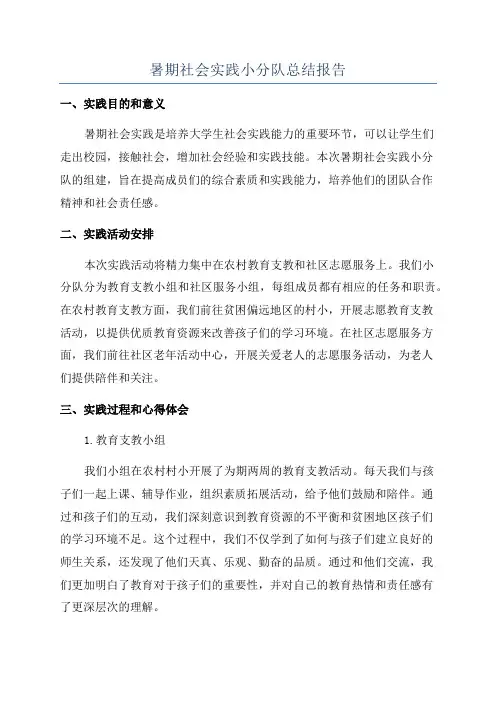 暑期社会实践小分队总结报告

一、实践目的和意义

暑期社会实践是培养大学生社会实践能力的重要环节，可以让学生们走出校园，接触社会，增加社会经验和实践技能。本次暑期社会实践小分队的组建，旨在提高成员们的综合素质和实践能力，培养他们的团队合作精神和社会责任感。

二、实践活动安排

本次实践活动将精力集中在农村教育支教和社区志愿服务上。我们小分队分为教育支教小组和社区服务小组，每组成员都有相应的任务和职责。在农村教育支教方面，我们前往贫困偏远地区的村小，开展志愿教育支教活动，以提供优质教育资源来改善孩子们的学习环境。在社区志愿服务方面，我们前往社区老年活动中心，开展关爱老人的志愿服务活动，为老人们提供陪伴和关注。

三、实践过程和心得体会

1. 教育支教小组

我们小组在农村村小开展了为期两周的教育支教活动。每天我们与孩子们一起上课、辅导作业，组织素质拓展活动，给予他们鼓励和陪伴。通过和孩子们的互动，我们深刻意识到教育资源的不平衡和贫困地区孩子们的学习环境不足。这个过程中，我们不仅学到了如何与孩子们建立良好的师生关系，还发现了他们天真、乐观、勤奋的品质。通过和他们交流，我们更加明白了教育对于孩子们的重要性，并对自己的教育热情和责任感有了更深层次的理解。